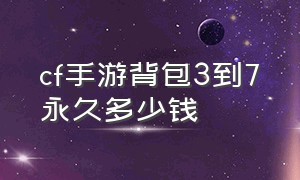 cf手游背包3到7永久多少钱